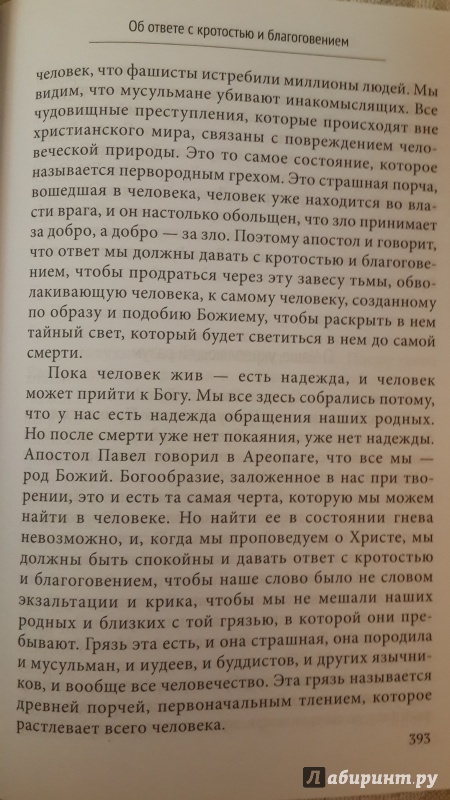 Об ответе с кротостью и благоговением

человек, что фашисты истребили миллионы людей. Мы видим, что мусульмане убивают инакомыслящих. Все чудовищные преступления, которые происходят вне христианского мира, связаны с повреждением человеческой природы. Это то самое состояние, которое называется первородным грехом. Это страшная порча, вошедшая в человека, человек уже находится во власти врага, и он настолько обольщен, что зло принимает за добро, а добро — за зло. Поэтому апостол и говорит, что ответ мы должны давать с кротостью и благоговением, чтобы продраться через эту завесу тьмы, обволакивающую человека, к самому человеку, созданному по образу и подобию Божиему, чтобы раскрыть в нем тайный свет, который будет светиться в нем до самой смерти.

Пока человек жив — есть надежда, и человек может прийти к Богу. Мы все здесь собрались потому, что у нас есть надежда обращения наших родных. Но после смерти уже нет покаяния, уже нет надежды. Апостол Павел говорил в Ареопаге, что все мы — род Божий. Богообразие, заложенное в нас при творении, это и есть та самая черта, которую мы можем найти в человеке. Но найти ее в состоянии гнева невозможно, и, когда мы проповедуем о Христе, мы должны быть спокойны и давать ответ с кротостью и благоговением, чтобы наше слово было не словом экзальтации и крика, чтобы мы не мешали наших родных и близких с той грязью, в которой они пребывают. Грязь эта есть, и она страшная, она породила и мусульман, и иудеев, и буддистов, и других язычников, и вообще все человечество. Эта грязь называется древней порчей, первоначальным тлением, которое растлевает всего человека.

393

Лабиринт.ру